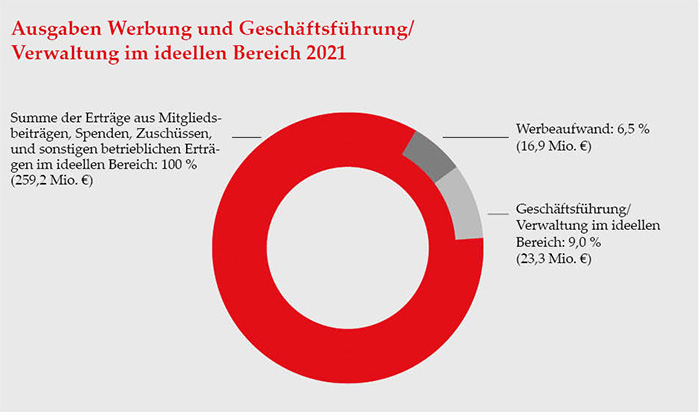 Ausgaben Werbung und Geschäftsführung/ Verwaltung im ideellen Bereich 2021

Summe der Erträge aus Mitgliedsbeiträgen, Spenden, Zuschüssen, und sonstigen betrieblichen Erträgen im ideellen Bereich: 100 % (259,2 Mio. €)

Werbeaufwand: 6,5 % (16,9 Mio. €)

Geschäftsführung/ Verwaltung im ideellen Bereich: 9,0 % (23,3 Mio. €)